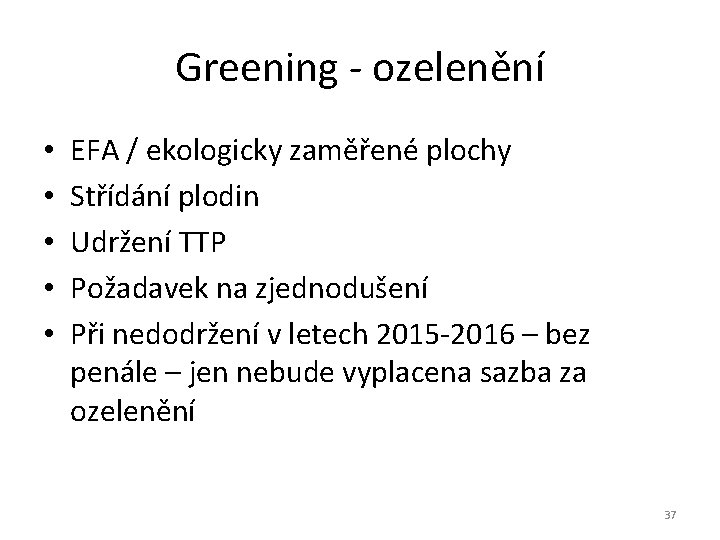 Greening - ozelenění

• EFA / ekologicky zaměřené plochy
• Střídání plodin
• Udržení TTP
• Požadavek na zjednodušení
• Při nedodržení v letech 2015-2016 – bez penále – jen nebude vyplacena sazba za ozelenění

37